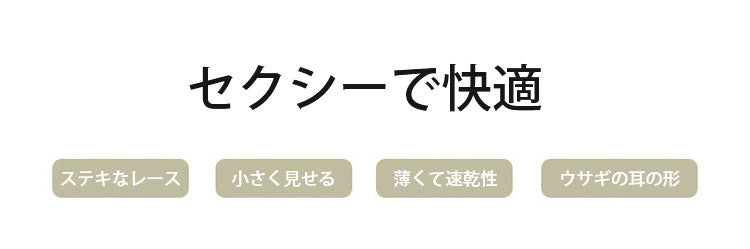 セクシーで快適

ステキなレース

小さく見せる

薄くて速乾性

ウサギの耳の形